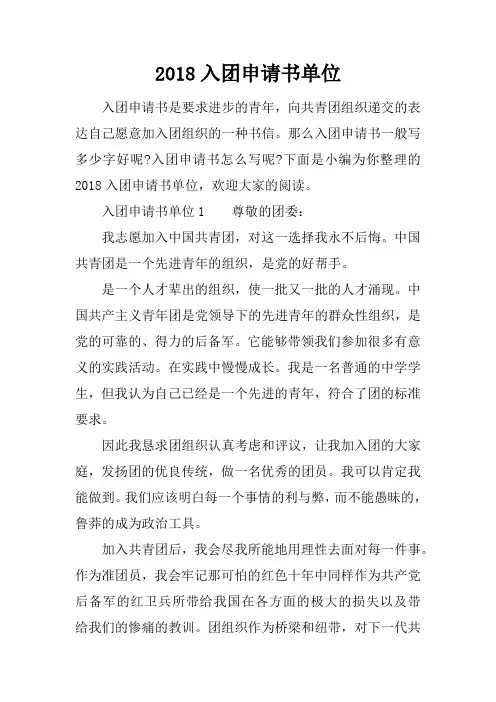 2018 入团申请书单位

入团申请书是要求进步的青年，向共青团组织递交的表达自己愿意加入团组织的一种书信。那么入团申请书一般写多少字好呢?入团申请书怎么写呢?下面是小编为你整理的 2018 入团申请书单位，欢迎大家的阅读。

入团申请书单位 1　　尊敬的团委：

我志愿加入中国共青团，对这一选择我永不后悔。中国共青团是一个先进青年的组织，是党的好帮手。

是一个人才辈出的组织，使一批又一批的人才涌现。中国共产主义青年团是党领导下的先进青年的群众性组织，是党的可靠的、得力的后备军。它能够带领我们参加很多有意义的实践活动。在实践中慢慢成长。我是一名普通的中学学生，但我认为自己已经是一个先进的青年，符合了团的标准要求。

因此我恳求团组织认真考虑和评议，让我加入团的大家庭，发扬团的优良传统，做一名优秀的团员。我可以肯定我能做到。我们应该明白每一个事情的利与弊，而不能愚昧的，鲁莽的成为政治工具。

加入共青团后，我会尽我所能地用理性去面对每一件事。作为准团员，我会牢记那可怕的红色十年中同样作为共产党后备军的红卫兵所带给我国在各方面的极大的损失以及带给我们的惨痛的教训。团组织作为桥梁和纽带，对下一代共